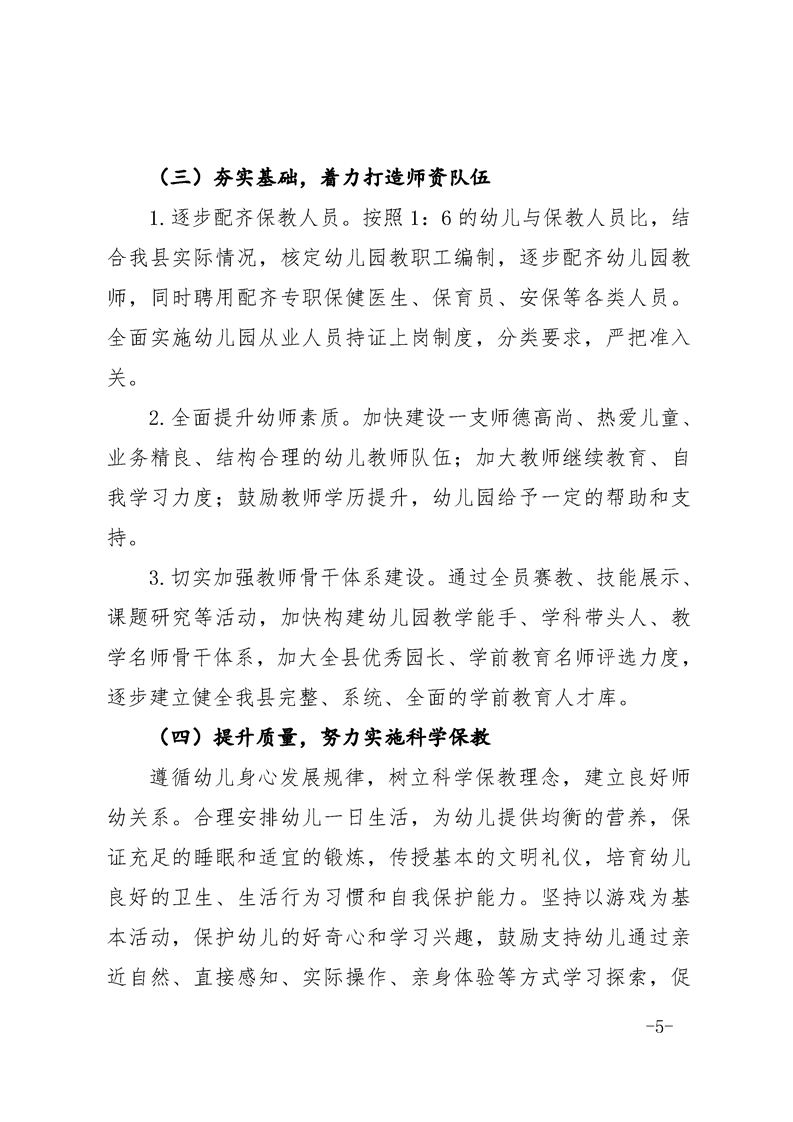 （三）夯实基础，着力打造师资队伍

1.逐步配齐保教人员。按照1：6的幼儿与保教人员比，结合我县实际情况，核定幼儿园教职工编制，逐步配齐幼儿园教师，同时聘用配齐专职保健医生、保育员、安保等各类人员。全面实施幼儿园从业人员持证上岗制度，分类要求，严把准入关。

2.全面提升幼师素质。加快建设一支师德高尚、热爱儿童、业务精良、结构合理的幼儿教师队伍；加大教师继续教育、自我学习力度；鼓励教师学历提升，幼儿园给予一定的帮助和支持。

3.切实加强教师骨干体系建设。通过全员赛教、技能展示、课题研究等活动，加快构建幼儿园教学能手、学科带头人、教学名师骨干体系，加大全县优秀园长、学前教育名师评选力度，逐步建立健全我县完整、系统、全面的学前教育人才库。

（四）提升质量，努力实施科学保教

遵循幼儿身心发展规律，树立科学保教理念，建立良好师幼关系。合理安排幼儿一日生活，为幼儿提供均衡的营养，保证充足的睡眠和适宜的锻炼，传授基本的文明礼仪，培育幼儿良好的卫生、生活行为习惯和自我保护能力。坚持以游戏为基本活动，保护幼儿的好奇心和学习兴趣，鼓励支持幼儿通过亲近自然、直接感知、实际操作、亲身体验等方式学习探索，促

-5-